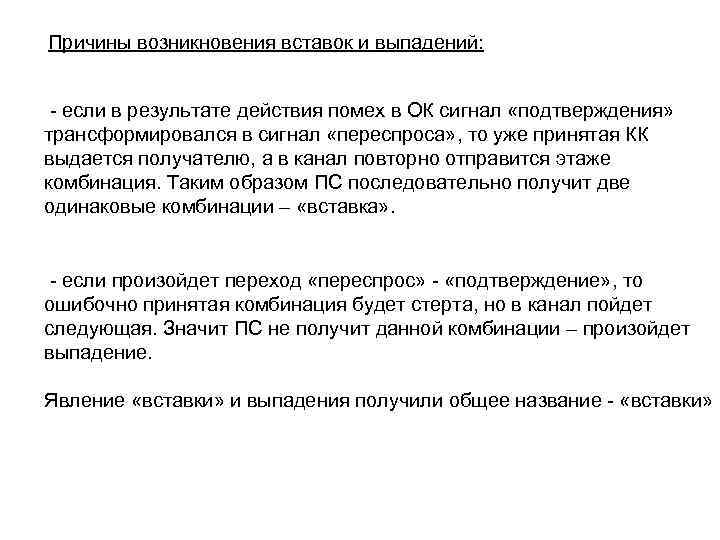 Причины возникновения вставок и выпадений:

- если в результате действия помех в ОК сигнал «подтверждения» трансформировался в сигнал «переспроса», то уже принятая КК выдается получателю, а в канал повторно отправится этаже комбинация. Таким образом ПС последовательно получит две одинаковые комбинации – «вставка».

- если произойдет переход «переспрос» - «подтверждение», то ошибочно принятая комбинация будет стерта, но в канал пойдет следующая. Значит ПС не получит данной комбинации – произойдет выпадение.

Явление «вставки» и выпадения получили общее название - «вставки»